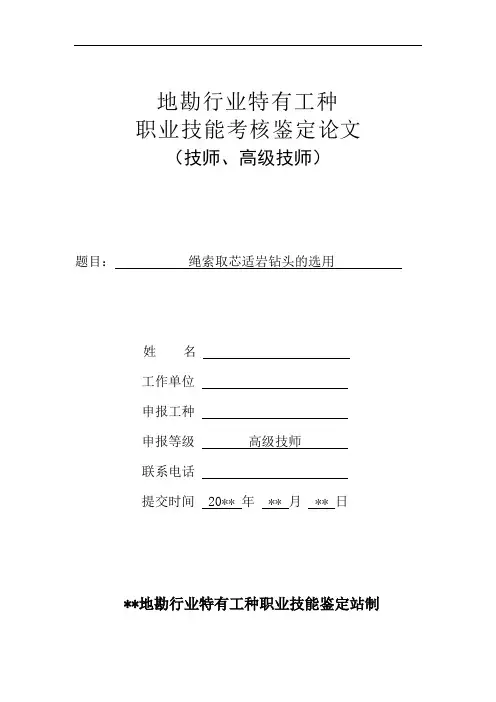 地勘行业特有工种
职业技能考核鉴定论文
（技师、高级技师）

题目： 绳索取芯适岩钻头的选用

姓　　名

工作单位

申报工种

申报等级 高级技师

联系电话

提交时间 20** 年 ** 月 ** 日

**地勘行业特有工种职业技能鉴定站制